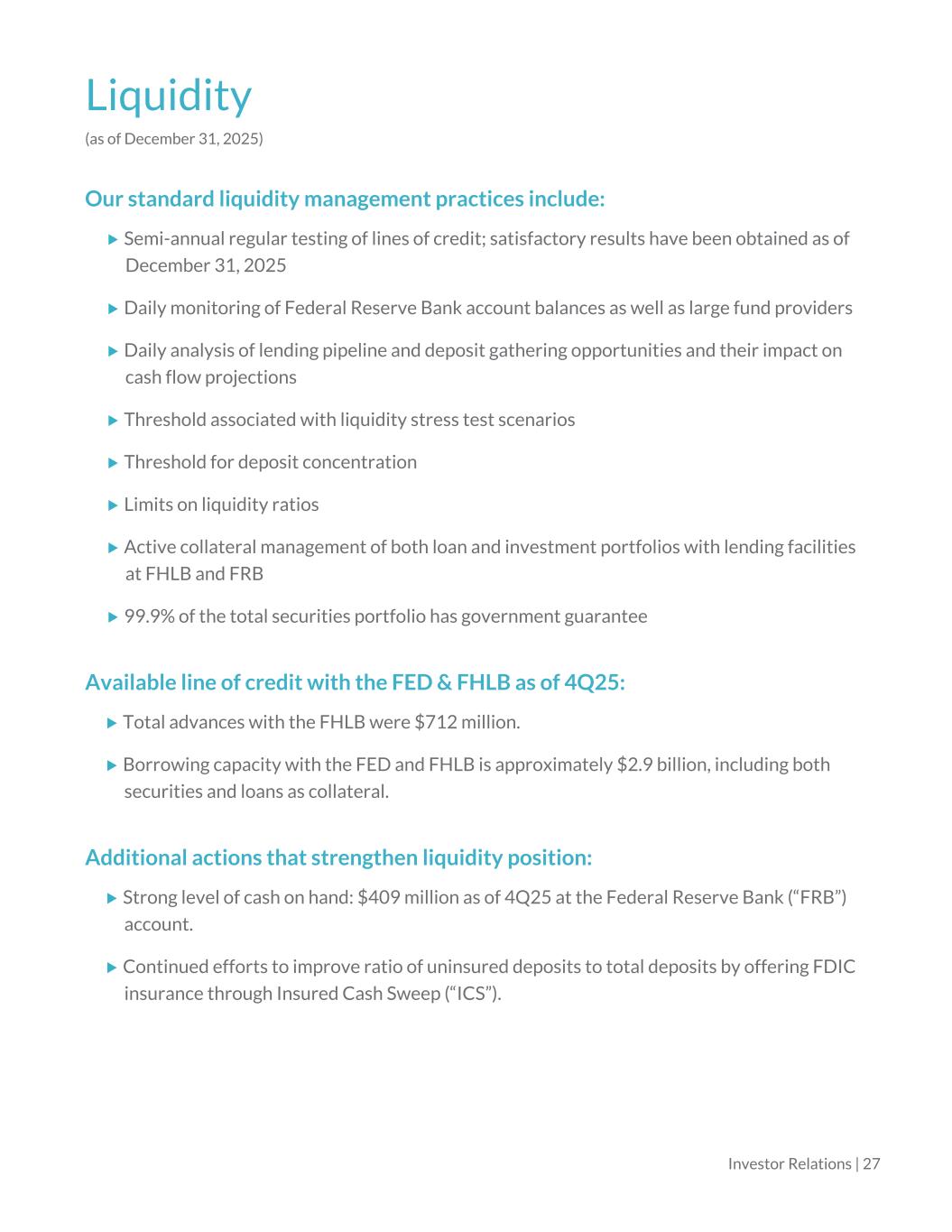 Liquidity
(as of December 31, 2025)

Our standard liquidity management practices include:

▶ Semi-annual regular testing of lines of credit; satisfactory results have been obtained as of December 31, 2025

▶ Daily monitoring of Federal Reserve Bank account balances as well as large fund providers

▶ Daily analysis of lending pipeline and deposit gathering opportunities and their impact on cash flow projections

▶ Threshold associated with liquidity stress test scenarios

▶ Threshold for deposit concentration

▶ Limits on liquidity ratios

▶ Active collateral management of both loan and investment portfolios with lending facilities at FHLB and FRB

▶ 99.9% of the total securities portfolio has government guarantee

Available line of credit with the FED & FHLB as of 4Q25:

▶ Total advances with the FHLB were \$712 million.

▶ Borrowing capacity with the FED and FHLB is approximately \$2.9 billion, including both securities and loans as collateral.

Additional actions that strengthen liquidity position:

▶ Strong level of cash on hand: \$409 million as of 4Q25 at the Federal Reserve Bank (“FRB”) account.

▶ Continued efforts to improve ratio of uninsured deposits to total deposits by offering FDIC insurance through Insured Cash Sweep (“ICS”).

Investor Relations | 27